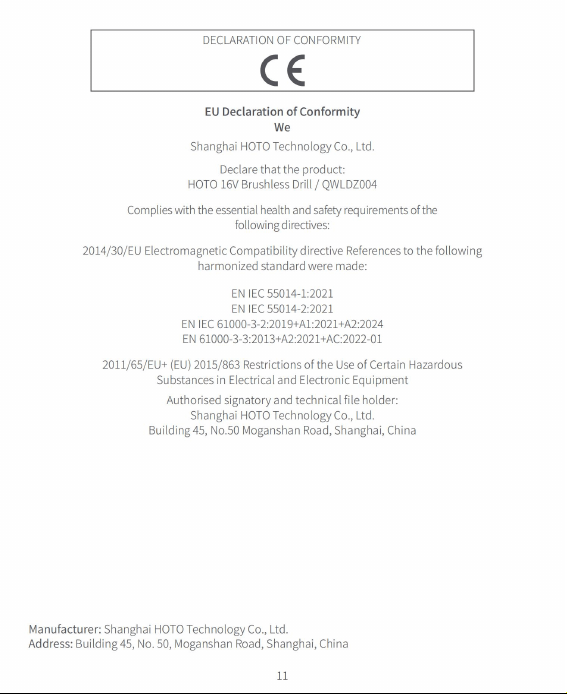 DECLARATION OF CONFORMITY

CE

EU Declaration of Conformity
We
Shanghai HOTO Technology Co., Ltd.

Declare that the product:
HOTO 16V Brushless Drill / QWLDZ004

Complies with the essential health and safety requirements of the following directives:

2014/30/EU Electromagnetic Compatibility directive References to the following harmonized standard were made:

EN IEC 55014-1:2021
EN IEC 55014-2:2021
EN IEC 61000-3-2:2019+A1:2021+A2:2024
EN 61000-3-3:2013+A2:2021+AC:2022-01

2011/65/EU+ (EU) 2015/863 Restrictions of the Use of Certain Hazardous Substances in Electrical and Electronic Equipment

Authorised signatory and technical file holder:
Shanghai HOTO Technology Co., Ltd.
Building 45, No.50 Moganshan Road, Shanghai, China

Manufacturer: Shanghai HOTO Technology Co., Ltd.
Address: Building 45, No. 50, Moganshan Road, Shanghai, China

11